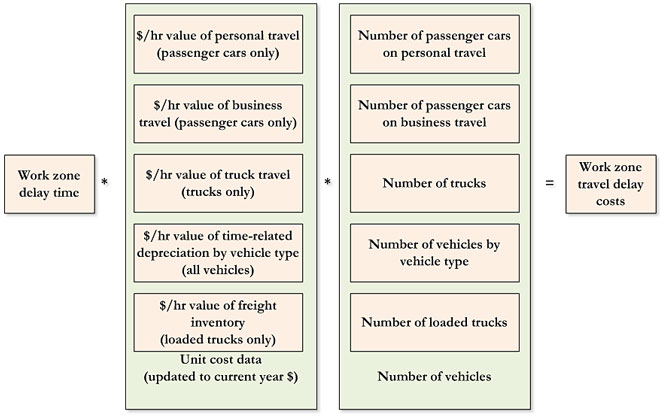 Work zone delay time

*

\$/hr value of personal travel (passenger cars only)

\$/hr value of business travel (passenger cars only)

\$/hr value of truck travel (trucks only)

\$/hr value of time-related depreciation by vehicle type (all vehicles)

\$/hr value of freight inventory (loaded trucks only)

Unit cost data (updated to current year \$)

*

Number of passenger cars on personal travel

Number of passenger cars on business travel

Number of trucks

Number of vehicles by vehicle type

Number of loaded trucks

Number of vehicles

=

Work zone travel delay costs